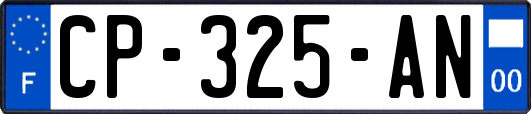 F
CP-325-AN
00